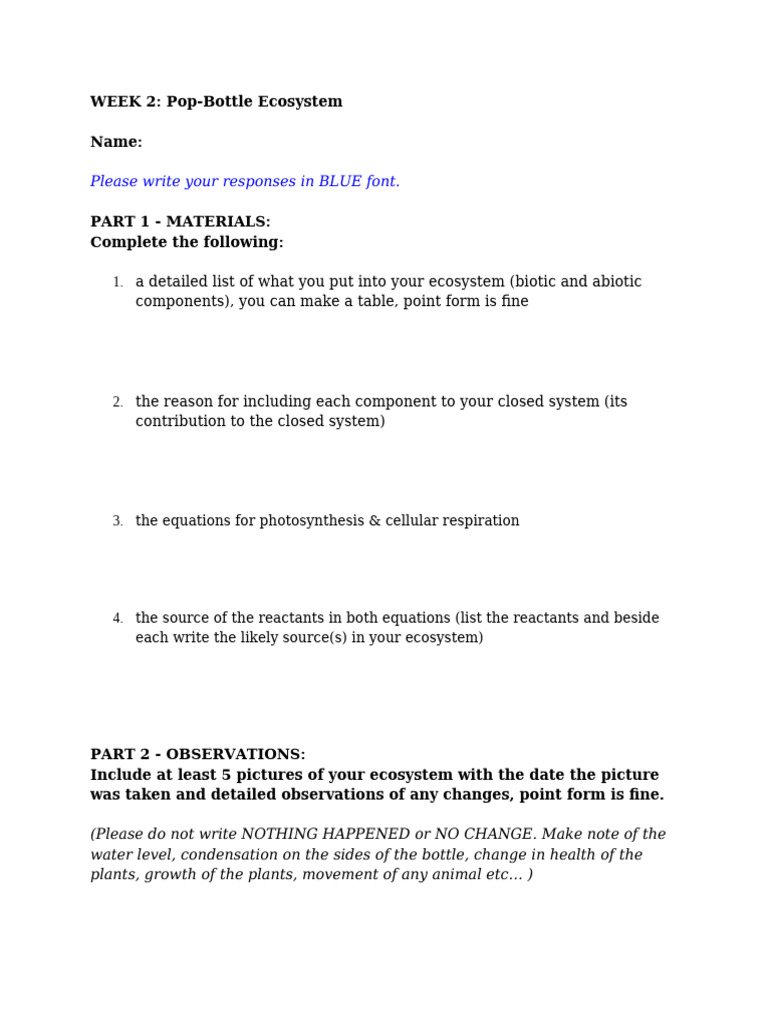 WEEK 2: Pop-Bottle Ecosystem

Name:

Please write your responses in BLUE font.

PART 1 - MATERIALS:
Complete the following:

1. a detailed list of what you put into your ecosystem (biotic and abiotic components), you can make a table, point form is fine

2. the reason for including each component to your closed system (its contribution to the closed system)

3. the equations for photosynthesis & cellular respiration

4. the source of the reactants in both equations (list the reactants and beside each write the likely source(s) in your ecosystem)

PART 2 - OBSERVATIONS:
Include at least 5 pictures of your ecosystem with the date the picture was taken and detailed observations of any changes, point form is fine.

(Please do not write NOTHING HAPPENED or NO CHANGE. Make note of the water level, condensation on the sides of the bottle, change in health of the plants, growth of the plants, movement of any animal etc… )